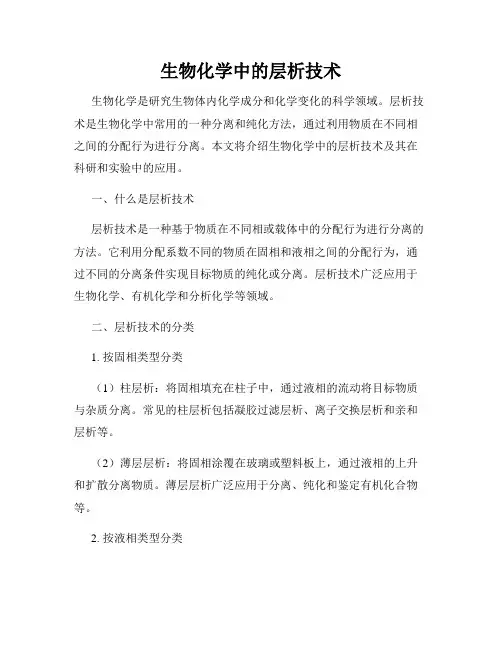 生物化学中的层析技术

生物化学是研究生物体内化学成分和化学变化的科学领域。层析技术是生物化学中常用的一种分离和纯化方法，通过利用物质在不同相之间的分配行为进行分离。本文将介绍生物化学中的层析技术及其在科研和实验中的应用。

一、什么是层析技术

层析技术是一种基于物质在不同相或载体中的分配行为进行分离的方法。它利用分配系数不同的物质在固相和液相之间的分配行为，通过不同的分离条件实现目标物质的纯化或分离。层析技术广泛应用于生物化学、有机化学和分析化学等领域。

二、层析技术的分类

1. 按固相类型分类

（1）柱层析：将固相填充在柱子中，通过液相的流动将目标物质与杂质分离。常见的柱层析包括凝胶过滤层析、离子交换层析和亲和层析等。

（2）薄层层析：将固相涂覆在玻璃或塑料板上，通过液相的上升和扩散分离物质。薄层层析广泛应用于分离、纯化和鉴定有机化合物等。

2. 按液相类型分类